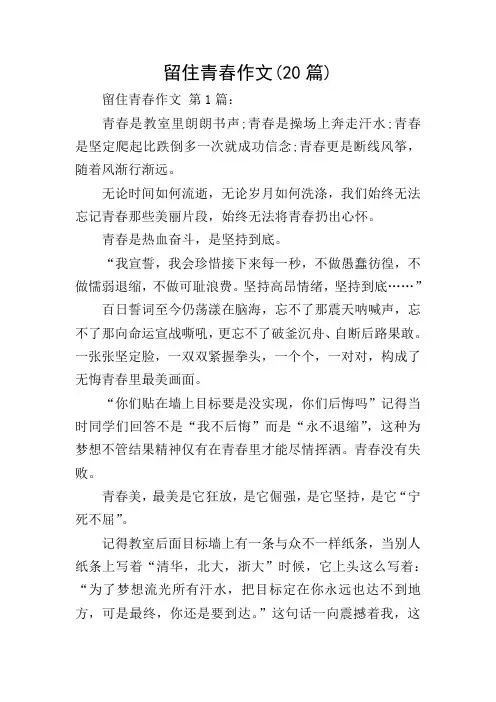 留住青春作文(20 篇)

留住青春作文 第 1 篇:

青春是教室里朗朗书声;青春是操场上奔走汗水;青春是坚定爬起比跌倒多一次就成功信念;青春更是断线风筝，随着风渐行渐远。

无论时间如何流逝，无论岁月如何洗涤，我们始终无法忘记青春那些美丽片段，始终无法将青春扔出心怀。

青春是热血奋斗，是坚持到底。

“我宣誓，我会珍惜接下来每一秒，不做愚蠢彷徨，不做懦弱退缩，不做可耻浪费。坚持高昂情绪，坚持到底……”

百日誓词至今仍荡漾在脑海，忘不了那震天呐喊声，忘不了那向命运宣战嘶吼，更忘不了破釜沉舟、自断后路果敢。一张张坚定脸，一双双紧握拳头，一个个，一对对，构成了无悔青春里最美画面。

“你们贴在墙上目标要是没实现，你们后悔吗”记得当时同学们回答不是“我不后悔”而是“永不退缩”，这种为梦想不管结果精神仅有在青春里才能尽情挥洒。青春没有失败。

青春美，最美是它狂放，是它倔强，是它坚持，是它“宁死不屈”。

记得教室后面目标墙上有一条与众不一样纸条，当别人纸条上写着“清华，北大，浙大”时候，它上头这么写着：“为了梦想流光所有汗水，把目标定在你永远也达不到地方，可是最终，你还是要到达。”这句话一向震撼着我，这